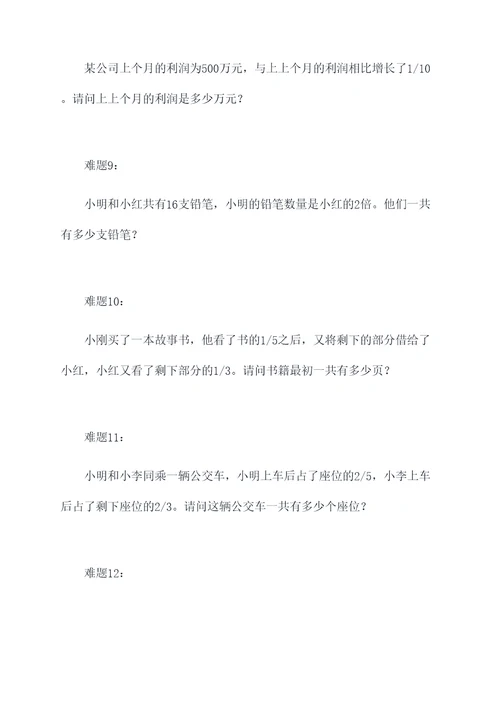 某公司上个月的利润为500万元，与上上个月的利润相比增长了1/10。请问上上个月的利润是多少万元？

难题9：

小明和小红共有16支铅笔，小明的铅笔数量是小红的2倍。他们一共有多少支铅笔？

难题10：

小刚买了一本故事书，他看了书的1/5之后，又将剩下的部分借给了小红，小红又看了剩下部分的1/3。请问书籍最初一共有多少页？

难题11：

小明和小李同乘一辆公交车，小明上车后占了座位的2/5，小李上车后占了剩下座位的2/3。请问这辆公交车一共有多少个座位？

难题12：